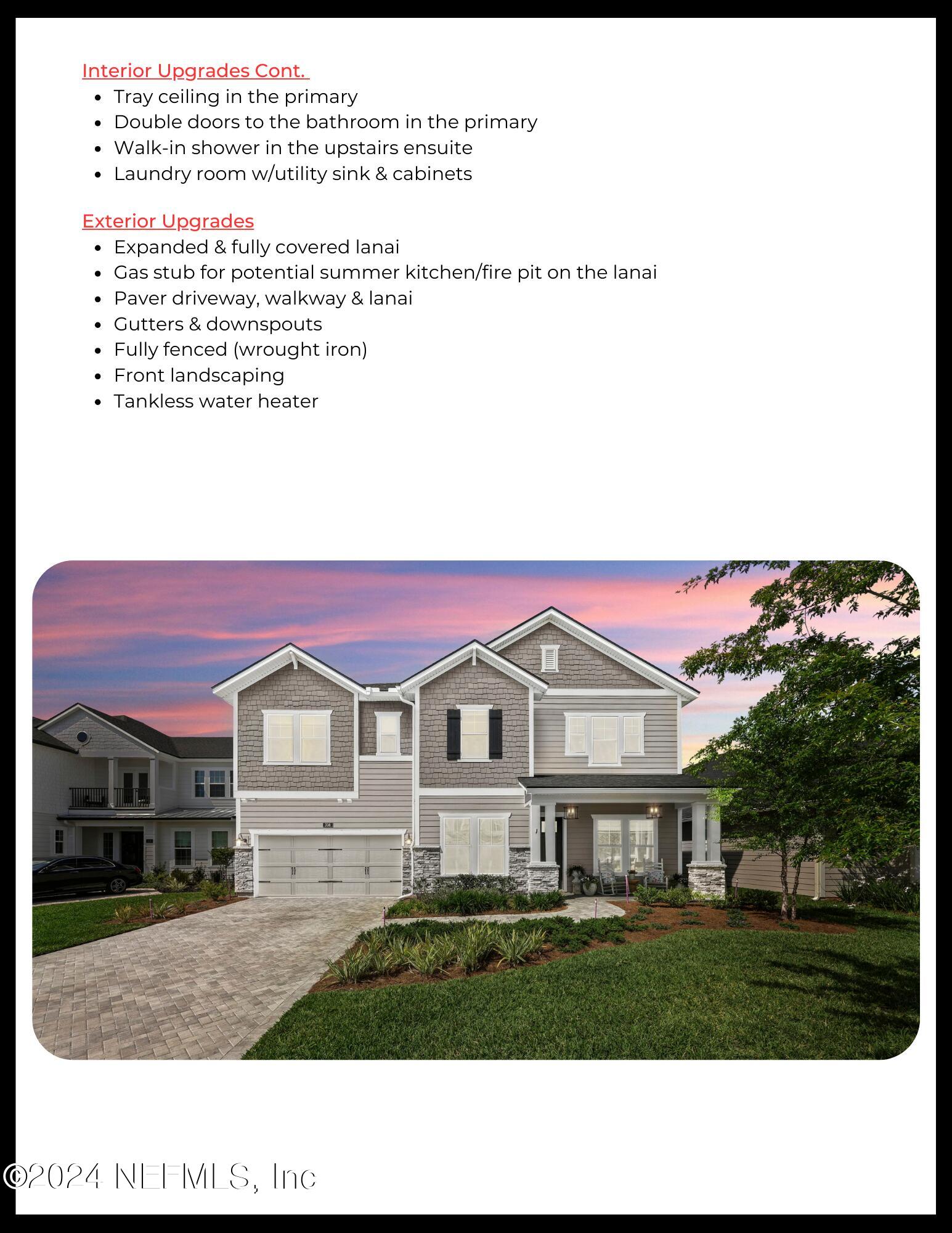 Interior Upgrades Cont.

- Tray ceiling in the primary
- Double doors to the bathroom in the primary
- Walk-in shower in the upstairs ensuite
- Laundry room w/utility sink & cabinets

Exterior Upgrades

- Expanded & fully covered lanai
- Gas stub for potential summer kitchen/fire pit on the lanai
- Paver driveway, walkway & lanai
- Gutters & downspouts
- Fully fenced (wrought iron)
- Front landscaping
- Tankless water heater

336

©2024 NEFMLS, Inc